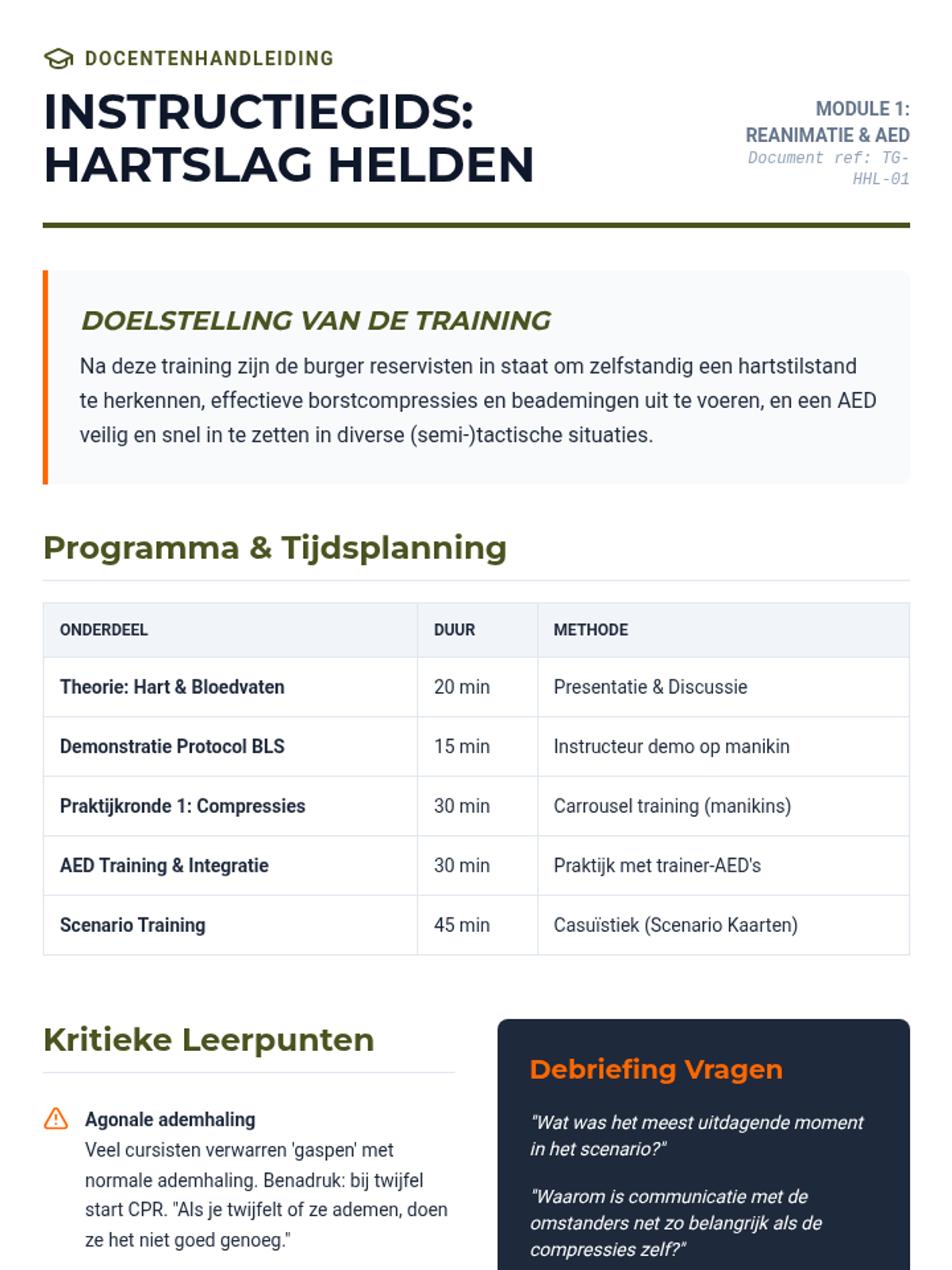 DOCENTENHANDLEIDING

INSTRUCTIEGIDS: HARTSLAG HELDEN

MODULE 1: REANIMATIE & AED
Document ref: TG-HHL-01

DOELSTELLING VAN DE TRAINING

Na deze training zijn de burger reservisten in staat om zelfstandig een hartstilstand te herkennen, effectieve borstcompressies en beademingen uit te voeren, en een AED veilig en snel in te zetten in diverse (semi-)tactische situaties.

Programma & Tijdsplanning

| ONDERDEEL | DUUR | METHODE |
|---|---|---|
| Theorie: Hart & Bloedvaten | 20 min | Presentatie & Discussie |
| Demonstratie Protocol BLS | 15 min | Instructeur demo op manikin |
| Praktijkronde 1: Compressies | 30 min | Carrousel training (manikins) |
| AED Training & Integratie | 30 min | Praktijk met trainer-AED's |
| Scenario Training | 45 min | Casuïstiek (Scenario Kaarten) |

Kritieke Leerpunten

Agonale ademhaling
Veel cursisten verwarren 'gaspen' met normale ademhaling. Benadruk: bij twijfel start CPR. "Als je twijfelt of ze ademen, doen ze het niet goed genoeg."

Debriefing Vragen

"Wat was het meest uitdagende moment in het scenario?"

"Waarom is communicatie met de omstanders net zo belangrijk als de compressies zelf?"